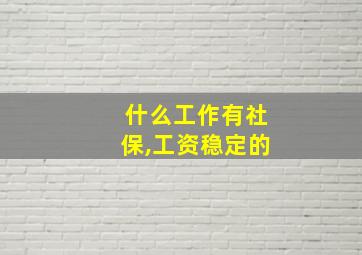 什么工作有社保,工资稳定的